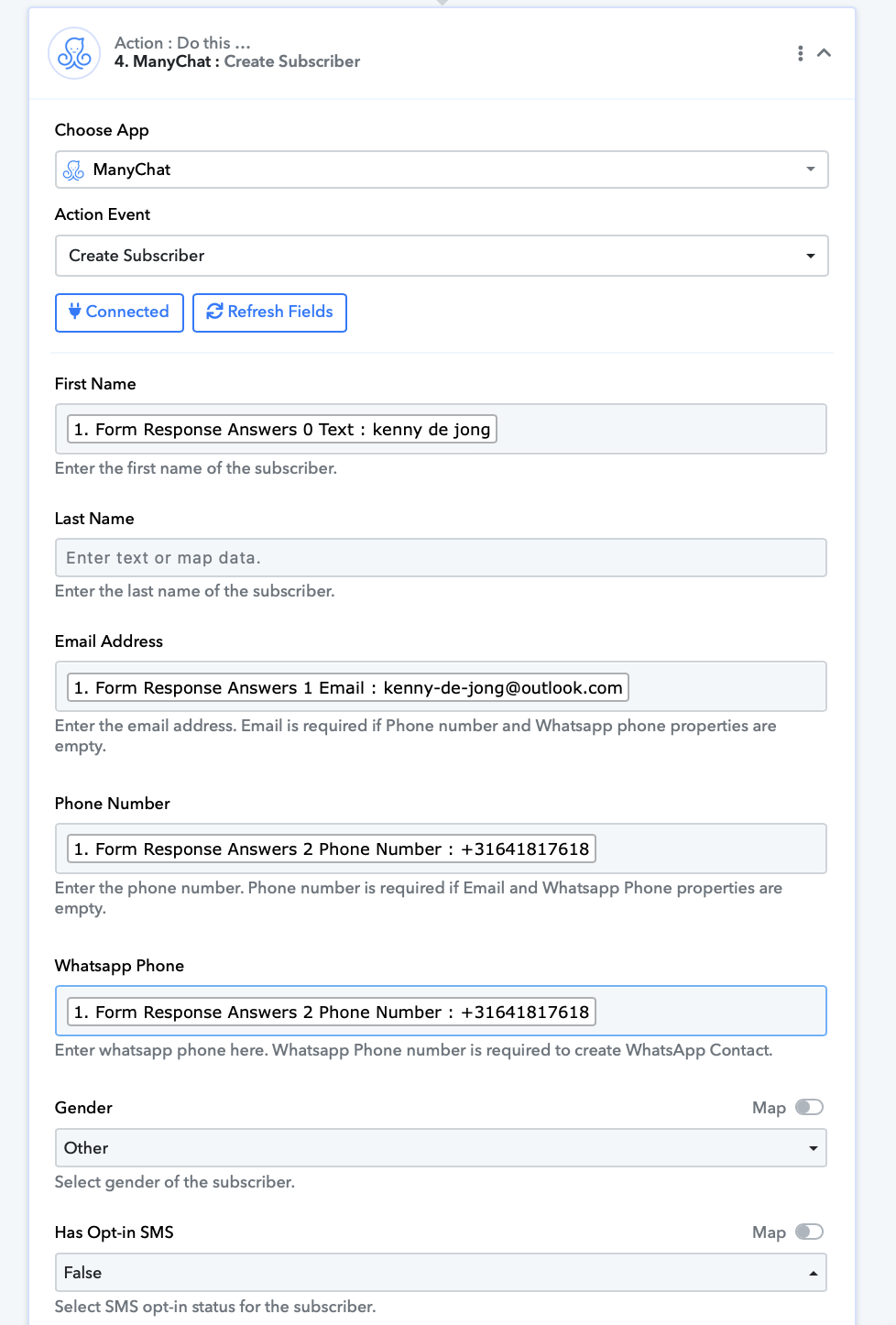 Action : Do this ...
4. ManyChat : Create Subscriber

Choose App

ManyChat

Action Event

Create Subscriber

Connected Refresh Fields

First Name

1. Form Response Answers 0 Text : kenny de jong

Enter the first name of the subscriber.

Last Name

Enter text or map data.

Enter the last name of the subscriber.

Email Address

1. Form Response Answers 1 Email : kenny-de-jong@outlook.com

Enter the email address. Email is required if Phone number and Whatsapp phone properties are empty.

Phone Number

1. Form Response Answers 2 Phone Number : +31641817618

Enter the phone number. Phone number is required if Email and Whatsapp Phone properties are empty.

Whatsapp Phone

1. Form Response Answers 2 Phone Number : +31641817618

Enter whatsapp phone here. Whatsapp Phone number is required to create WhatsApp Contact.

Gender Map

Other

Select gender of the subscriber.

Has Opt-in SMS Map

False

Select SMS opt-in status for the subscriber.